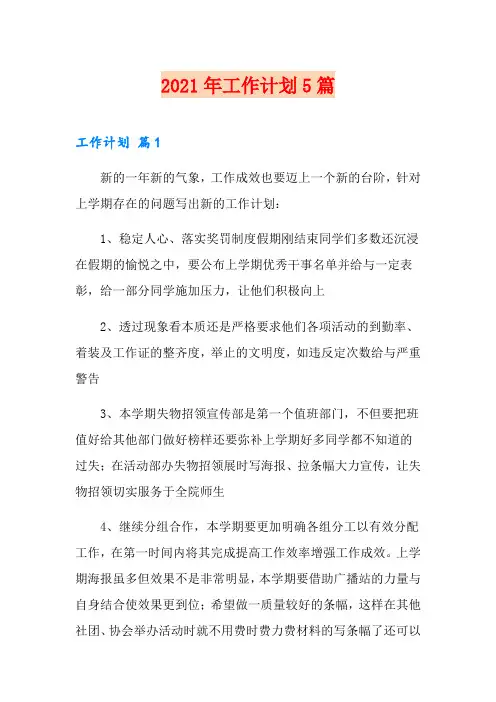 2021年工作计划5篇

工作计划 篇1

新的一年新的气象，工作成效也要迈上一个新的台阶，针对上学期存在的问题写出新的工作计划：

1、稳定人心、落实奖罚制度假期刚结束同学们多数还沉浸在假期的愉悦之中，要公布上学期优秀干事名单并给与一定表彰，给一部分同学施加压力，让他们积极向上

2、透过现象看本质还是严格要求他们各项活动的到勤率、着装及工作证的整齐度，举止的文明度，如违反定次数给与严重警告

3、本学期失物招领宣传部是第一个值班部门，不但要把班值好给其他部门做好榜样还要弥补上学期好多同学都不知道的过失；在活动部办失物招领展时写海报、拉条幅大力宣传，让失物招领切实服务于全院师生

4、继续分组合作，本学期要更加明确各组分工以有效分配工作，在第一时间内将其完成提高工作效率增强工作成效。上学期海报虽多但效果不是非常明显，本学期要借助广播站的力量与自身结合使效果更到位；希望做一质量较好的条幅，这样在其他社团、协会举办活动时就不用费时费力费材料的写条幅了还可以